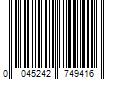 0 045242 749416